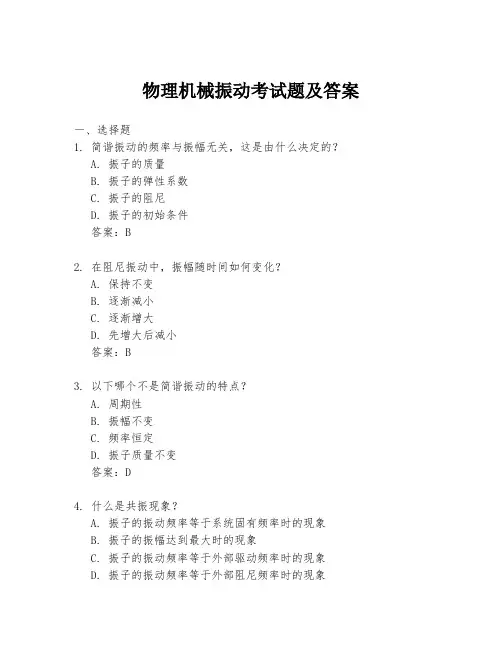 物理机械振动考试题及答案

一、选择题

1. 简谐振动的频率与振幅无关，这是由什么决定的？
A. 振子的质量
B. 振子的弹性系数
C. 振子的阻尼
D. 振子的初始条件
答案：B

2. 在阻尼振动中，振幅随时间如何变化？
A. 保持不变
B. 逐渐减小
C. 逐渐增大
D. 先增大后减小
答案：B

3. 以下哪个不是简谐振动的特点？
A. 周期性
B. 振幅不变
C. 频率恒定
D. 振子质量不变
答案：D

4. 什么是共振现象？
A. 振子的振动频率等于系统固有频率时的现象
B. 振子的振幅达到最大时的现象
C. 振子的振动频率等于外部驱动频率时的现象
D. 振子的振动频率等于外部阻尼频率时的现象